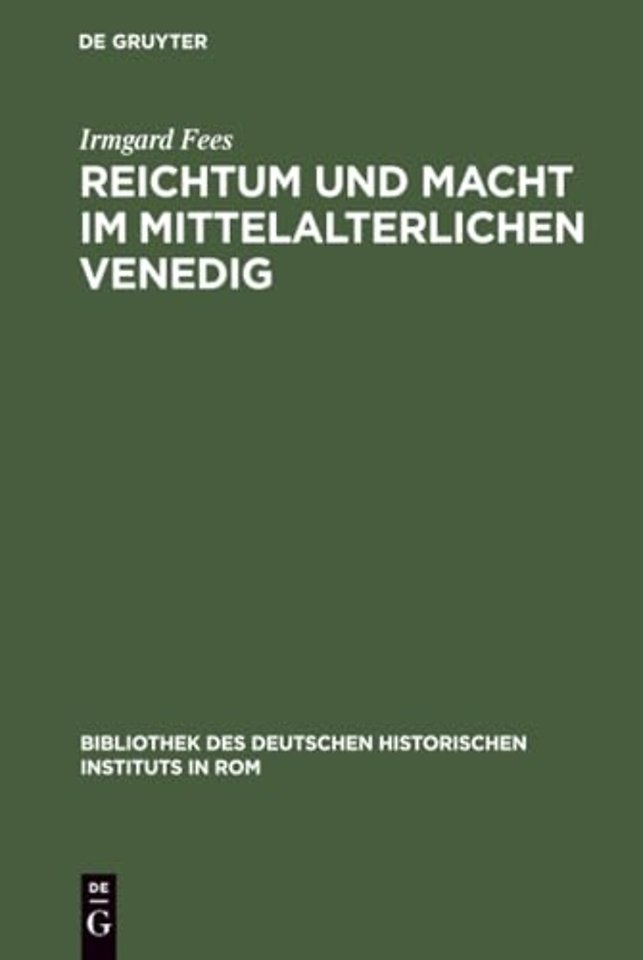 DE GRUYTER

Irmgard Fees

REICHTUM UND MACHT IM MITTELALTERLICHEN VENEDIG

BIBLIOTHEK DES DEUTSCHEN HISTORISCHEN INSTITUTS IN ROM

DE
G